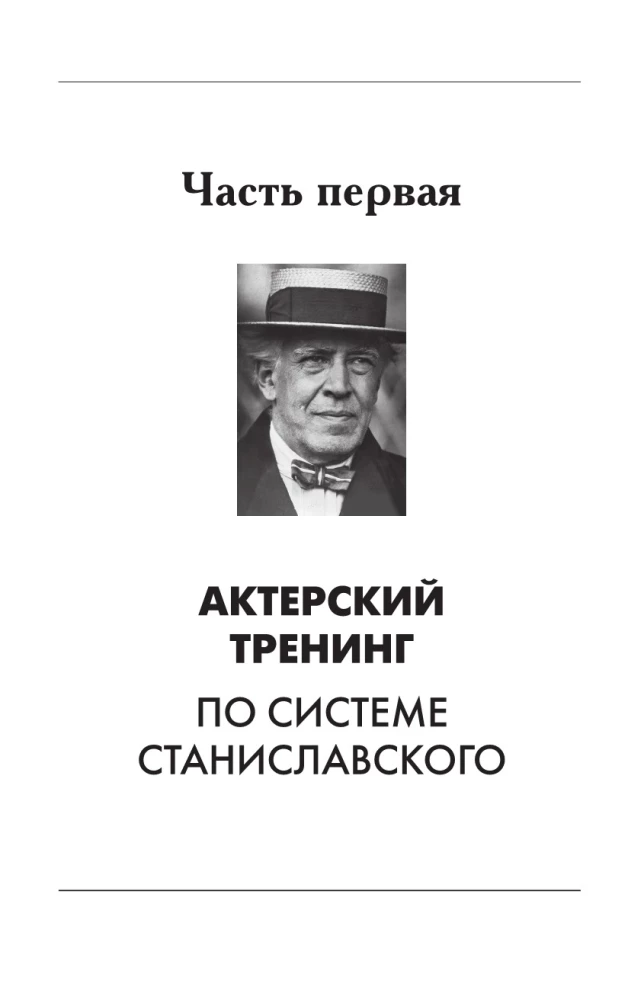 Часть первая

АКТЕРСКИЙ ТРЕНИНГ

ПО СИСТЕМЕ СТАНИСЛАВСКОГО